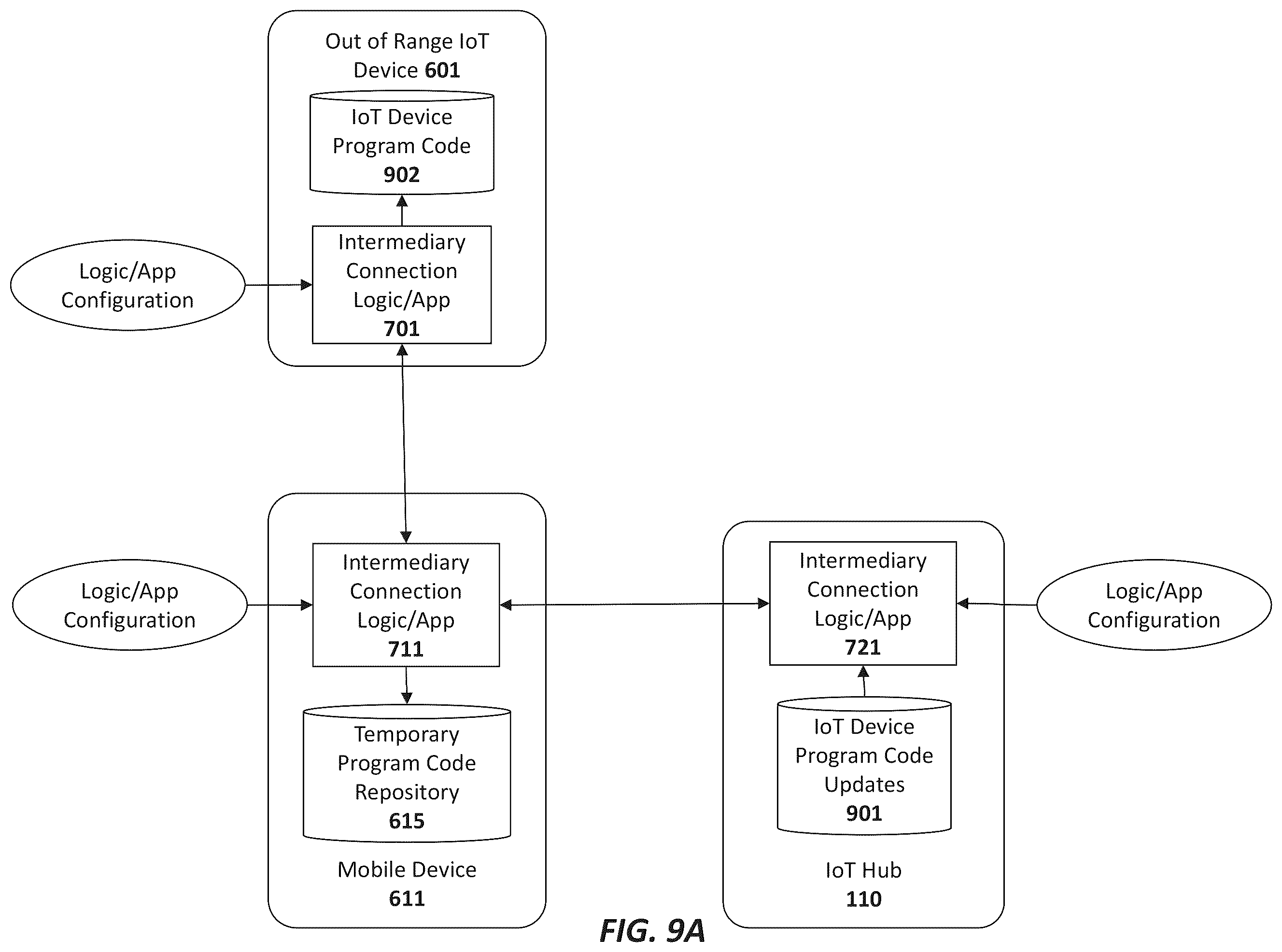 Out of Range IoT Device 601

IoT Device Program Code 902

Logic/App Configuration

Intermediary Connection Logic/App 701

Logic/App Configuration

Intermediary Connection Logic/App 711

Temporary Program Code Repository 615

Mobile Device 611

Intermediary Connection Logic/App 721

Logic/App Configuration

IoT Device Program Code Updates 901

IoT Hub 110

FIG. 9A